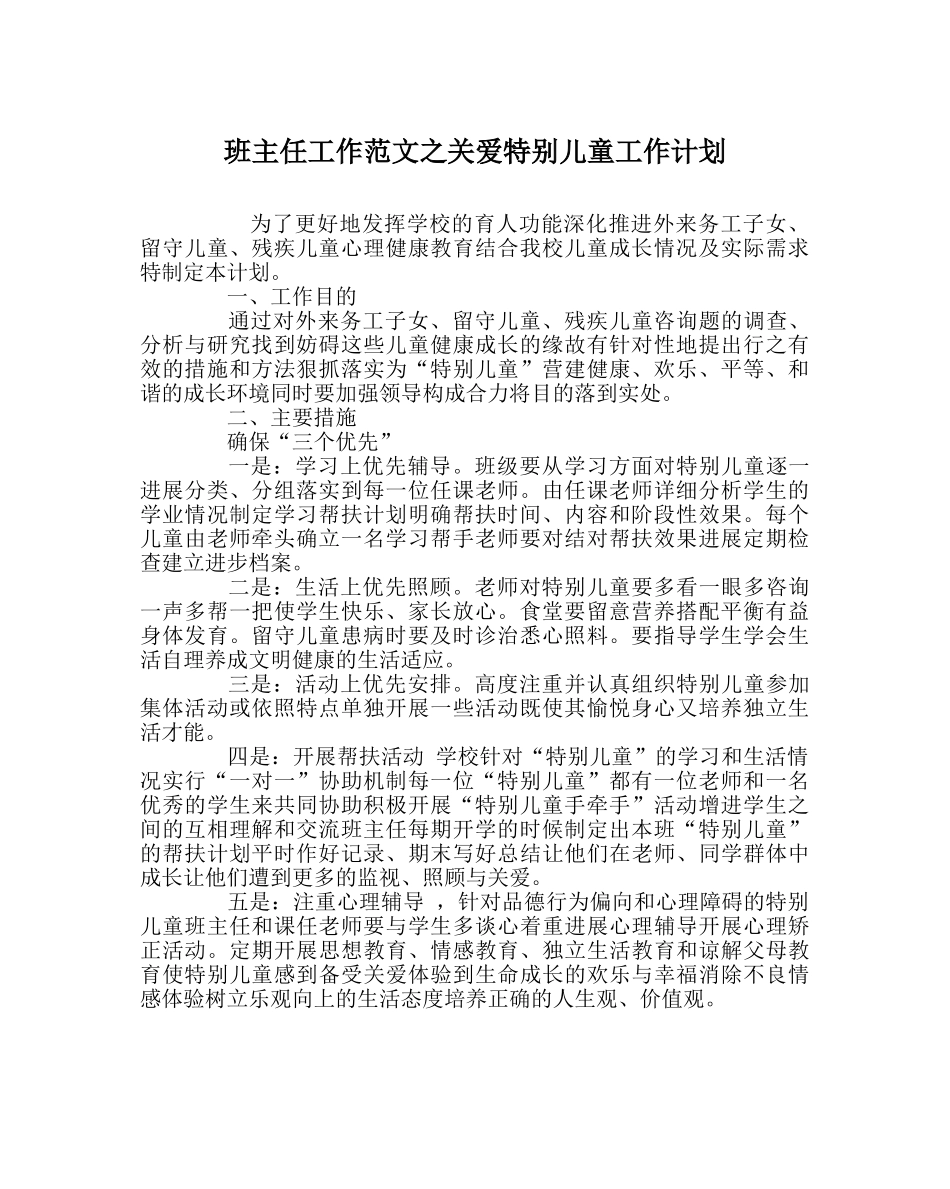 班主任工作范文之关爱特别儿童工作计划

为了更好地发挥学校的育人功能深化推进外来务工子女、留守儿童、残疾儿童心理健康教育结合我校儿童成长情况及实际需求特制定本计划。

一、工作目的

通过对外来务工子女、留守儿童、残疾儿童咨询题的调查、分析与研究找到妨碍这些儿童健康成长的缘故有针对性地提出行之有效的措施和方法狠抓落实为“特别儿童”营建健康、欢乐、平等、和谐的成长环境同时要加强领导构成合力将目的落到实处。

二、主要措施

确保“三个优先”

一是：学习上优先辅导。班级要从学习方面对特别儿童逐一进展分类、分组落实到每一位任课老师。由任课老师详细分析学生的学业情况制定学习帮扶计划明确帮扶时间、内容和阶段性效果。每个儿童由老师牵头确立一名学习帮手老师要对结对帮扶效果进展定期检查建立进步档案。

二是：生活上优先照顾。老师对特别儿童要多看一眼多咨询一声多帮一把使学生快乐、家长放心。食堂要留意营养搭配平衡有益身体发育。留守儿童患病时要及时诊治悉心照料。要指导学生学会生活自理养成文明健康的生活适应。

三是：活动上优先安排。高度注重并认真组织特别儿童参加集体活动或依照特点单独开展一些活动既使其愉悦身心又培养独立生活才能。

四是：开展帮扶活动 学校针对“特别儿童”的学习和生活情况实行“一对一”协助机制每一位“特别儿童”都有一位老师和一名优秀的学生来共同协助积极开展“特别儿童手牵手”活动增进学生之间的互相理解和交流班主任每期开学的时候制定出本班“特别儿童”的帮扶计划平时作好记录、期末写好总结让他们在老师、同学群体中成长让他们遭到更多的监视、照顾与关爱。

五是：注重心理辅导 ，针对品德行为偏向和心理障碍的特别儿童班主任和课任老师要与学生多谈心着重进展心理辅导开展心理矫正活动。定期开展思想教育、情感教育、独立生活教育和谅解父母教育使特别儿童感到备受关爱体验到生命成长的欢乐与幸福消除不良情感体验树立乐观向上的生活态度培养正确的人生观、价值观。